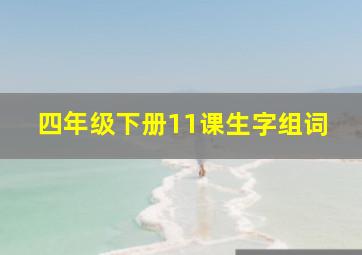 四年级下册11课生字组词